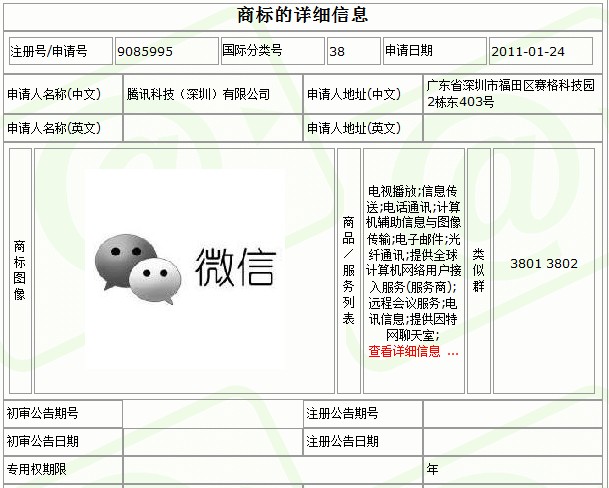 商标的详细信息

| 注册号/申请号 | 9085995 | 国际分类号 | 38 | 申请日期 | 2011-01-24 |
|---|---|---|---|---|---|

| 申请人名称(中文) | 腾讯科技（深圳）有限公司 | 申请人地址(中文) | 广东省深圳市福田区赛格科技园2栋东403号 |
|---|---|---|---|
| 申请人名称(英文) | | 申请人地址(英文) | |

| 商标图像 | 微信 | 商品/服务列表 | 电视播放;信息传送;电话通讯;计算机辅助信息与图像传输;电子邮件;光纤通讯;提供全球计算机网络用户接入服务(服务商);远程会议服务;电讯信息;提供因特网聊天室; 查看详细信息 ... | 类似群 | 3801 3802 |
|---|---|---|---|---|---|

| 初审公告期号 | | 注册公告期号 | |
|---|---|---|---|
| 初审公告日期 | | 注册公告日期 | |
| 专用权期限 | | 年 | |